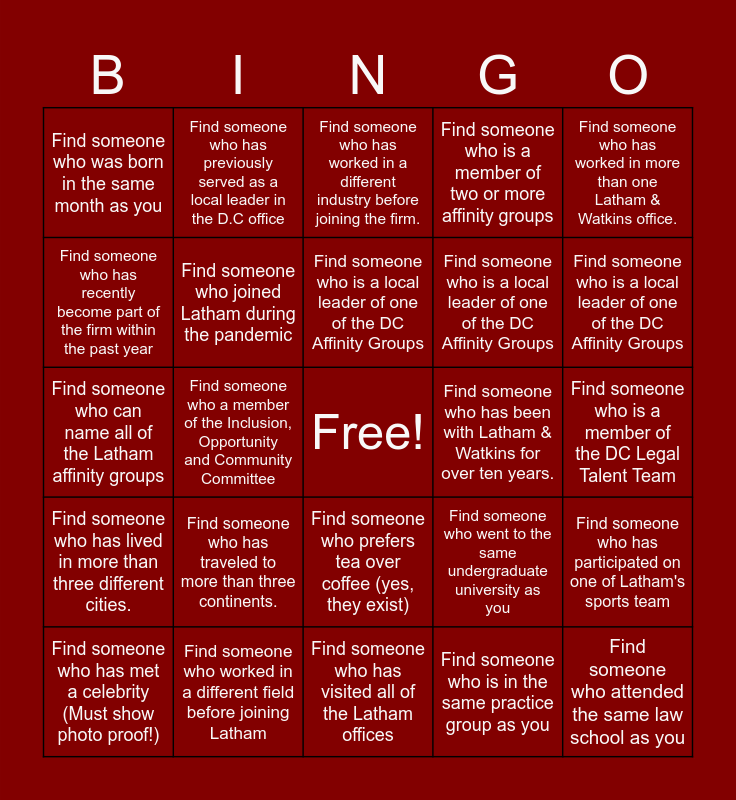 | B | I | N | G | O |
|---|---|---|---|---|
| Find someone who was born in the same month as you | Find someone who has previously served as a local leader in the D.C office | Find someone who has worked in a different industry before joining the firm. | Find someone who is a member of two or more affinity groups | Find someone who has worked in more than one Latham & Watkins office. |
| Find someone who has recently become part of the firm within the past year | Find someone who joined Latham during the pandemic | Find someone who is a local leader of one of the DC Affinity Groups | Find someone who is a local leader of one of the DC Affinity Groups | Find someone who is a local leader of one of the DC Affinity Groups |
| Find someone who can name all of the Latham affinity groups | Find someone who a member of the Inclusion, Opportunity and Community Committee | Free! | Find someone who has been with Latham & Watkins for over ten years. | Find someone who is a member of the DC Legal Talent Team |
| Find someone who has lived in more than three different cities. | Find someone who has traveled to more than three continents. | Find someone who prefers tea over coffee (yes, they exist) | Find someone who went to the same undergraduate university as you | Find someone who has participated on one of Latham's sports team |
| Find someone who has met a celebrity (Must show photo proof!) | Find someone who worked in a different field before joining Latham | Find someone who has visited all of the Latham offices | Find someone who is in the same practice group as you | Find someone who attended the same law school as you |